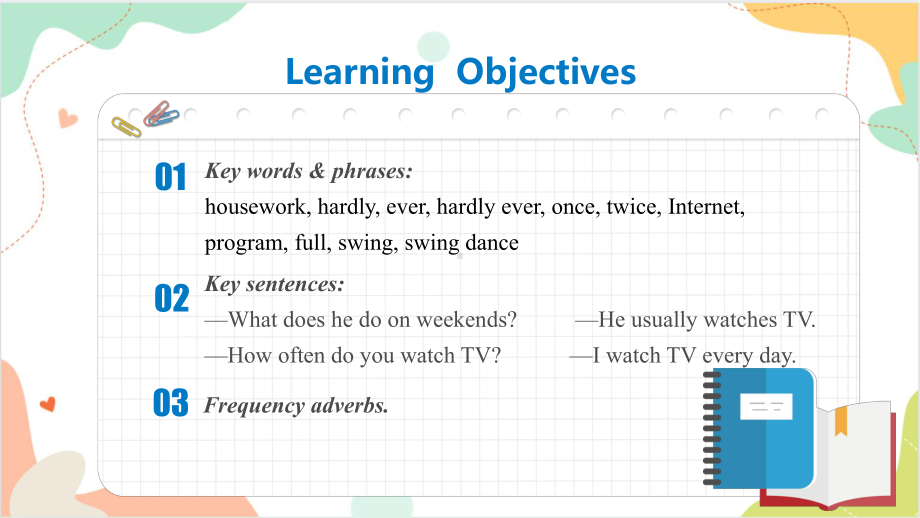 Learning Objectives

01 Key words & phrases:
housework, hardly, ever, hardly ever, once, twice, Internet, program, full, swing, swing dance

02 Key sentences:
—What does he do on weekends? —He usually watches TV.
—How often do you watch TV? —I watch TV every day.

03 Frequency adverbs.